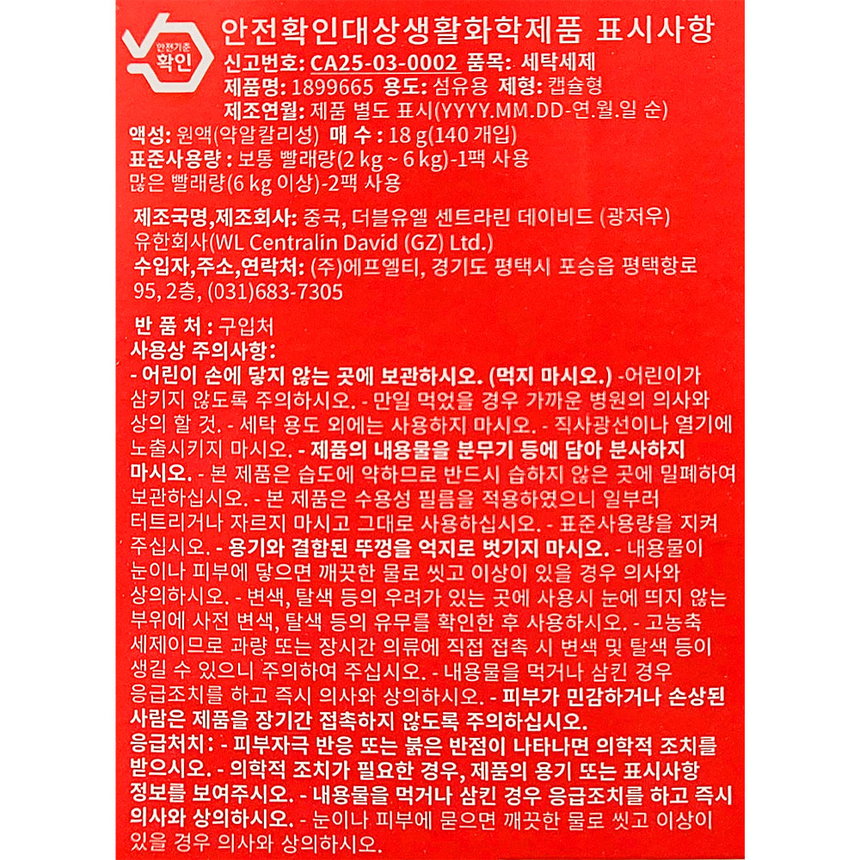 안전기준
확인

안전확인대상생활화학제품 표시사항

신고번호: CA25-03-0002 품목: 세탁세제
제품명: 1899665 용도: 섬유용 제형: 캡슐형
제조연월: 제품 별도 표시(YYYY.MM.DD-연.월.일 순)
액성: 원액(약알칼리성) 매 수 : 18 g(140 개입)
표준사용량 : 보통 빨래량(2 kg ~ 6 kg)-1팩 사용
많은 빨래량(6 kg 이상)-2팩 사용

제조국명,제조회사: 중국, 더블유엘 센트라린 데이비드 (광저우) 유한회사(WL Centralin David (GZ) Ltd.)
수입자,주소,연락처: (주)에프엘티, 경기도 평택시 포승읍 평택항로 95, 2층, (031)683-7305

반 품 처 : 구입처
사용상 주의사항:
- 어린이 손에 닿지 않는 곳에 보관하시오. (먹지 마시오.) -어린이가 삼키지 않도록 주의하시오. - 만일 먹었을 경우 가까운 병원의 의사와 상의 할 것. - 세탁 용도 외에는 사용하지 마시오. - 직사광선이나 열기에 노출시키지 마시오. - 제품의 내용물을 분무기 등에 담아 분사하지 마시오. - 본 제품은 습도에 약하므로 반드시 습하지 않은 곳에 밀폐하여 보관하십시오. - 본 제품은 수용성 필름을 적용하였으니 일부러 터트리거나 자르지 마시고 그대로 사용하십시오. - 표준사용량을 지켜 주십시오. - 용기와 결합된 뚜껑을 억지로 벗기지 마시오. - 내용물이 눈이나 피부에 닿으면 깨끗한 물로 씻고 이상이 있을 경우 의사와 상의하시오. - 변색, 탈색 등의 우려가 있는 곳에 사용시 눈에 띄지 않는 부위에 사전 변색, 탈색 등의 유무를 확인한 후 사용하시오. - 고농축 세제이므로 과량 또는 장시간 의류에 직접 접촉 시 변색 및 탈색 등이 생길 수 있으니 주의하여 주십시오. - 내용물을 먹거나 삼킨 경우 응급조치를 하고 즉시 의사와 상의하시오. - 피부가 민감하거나 손상된 사람은 제품을 장기간 접촉하지 않도록 주의하십시오.
응급처치: - 피부자극 반응 또는 붉은 반점이 나타나면 의학적 조치를 받으시오. - 의학적 조치가 필요한 경우, 제품의 용기 또는 표시사항 정보를 보여주시오. - 내용물을 먹거나 삼킨 경우 응급조치를 하고 즉시 의사와 상의하시오. - 눈이나 피부에 묻으면 깨끗한 물로 씻고 이상이 있을 경우 의사와 상의하시오.